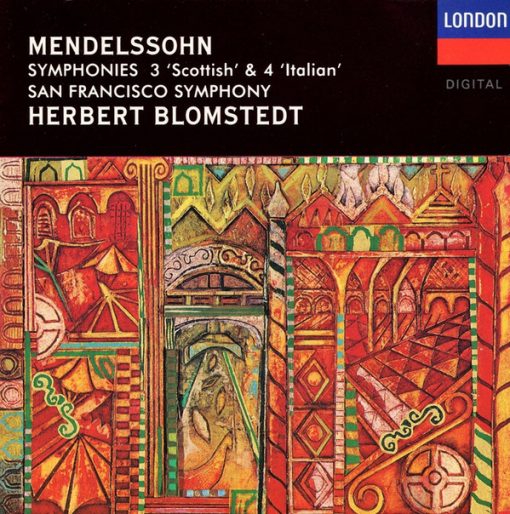 LONDON

DIGITAL

MENDELSSOHN
SYMPHONIES 3 'Scottish' & 4 'Italian'
SAN FRANCISCO SYMPHONY
HERBERT BLOMSTEDT